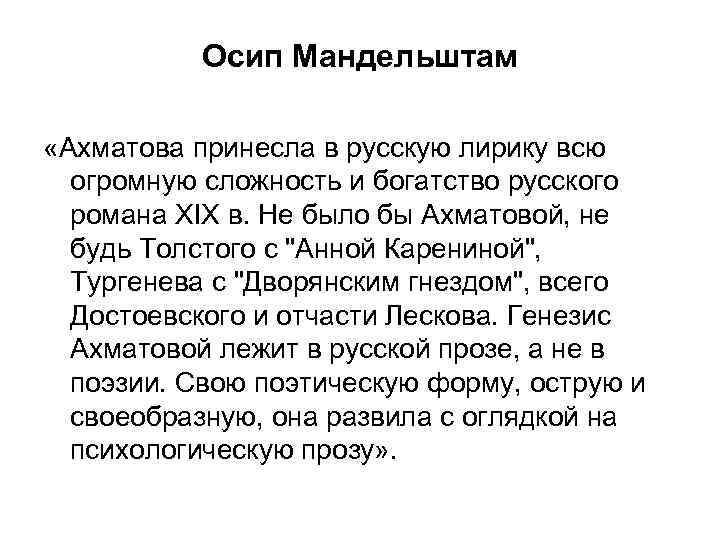 Осип Мандельштам

«Ахматова принесла в русскую лирику всю огромную сложность и богатство русского романа XIX в. Не было бы Ахматовой, не будь Толстого с "Анной Карениной", Тургенева с "Дворянским гнездом", всего Достоевского и отчасти Лескова. Генезис Ахматовой лежит в русской прозе, а не в поэзии. Свою поэтическую форму, острую и своеобразную, она развила с оглядкой на психологическую прозу».